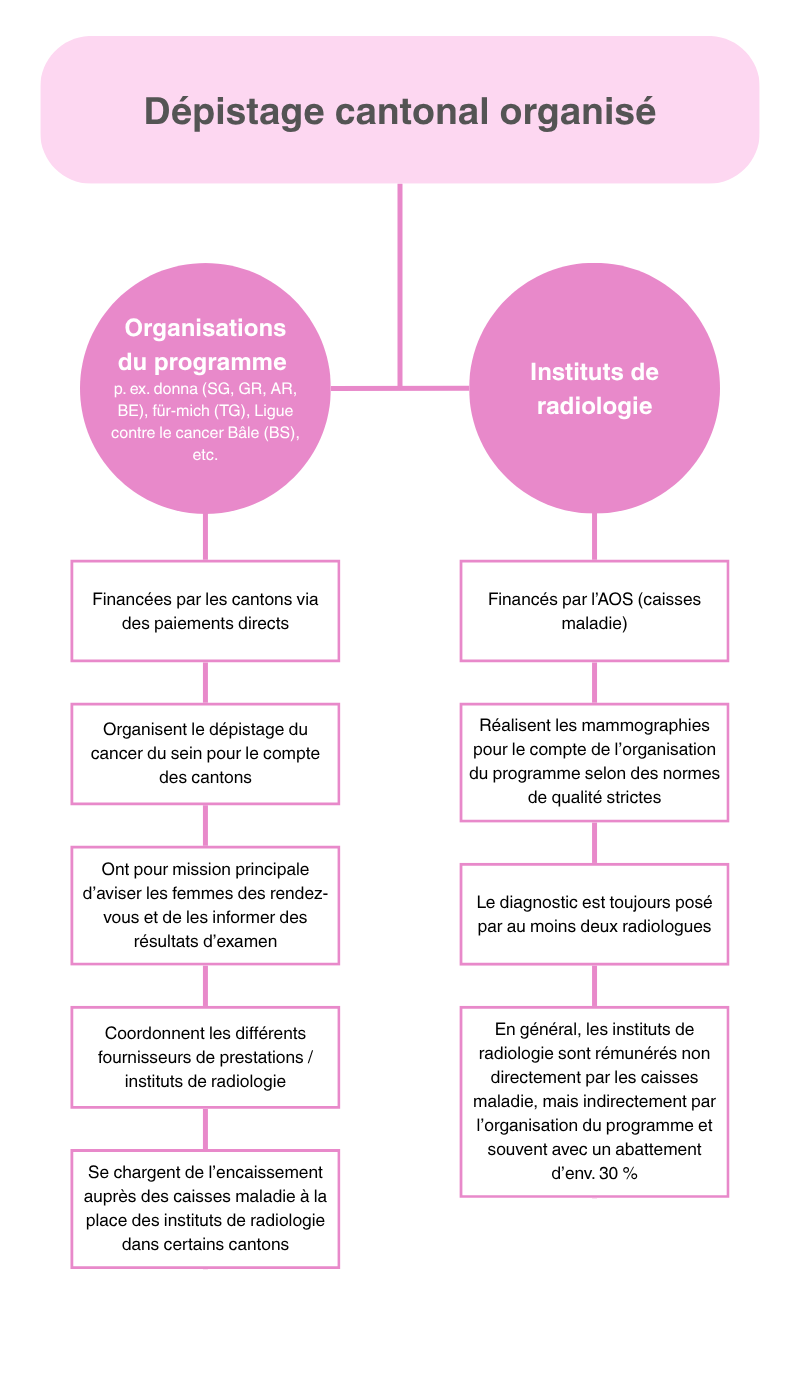 Dépistage cantonal organisé

Organisations du programme
p. ex. donna (SG, GR, AR, BE), für-mich (TG), Ligue contre le cancer Bâle (BS), etc.

Financées par les cantons via des paiements directs

Organisent le dépistage du cancer du sein pour le compte des cantons

Ont pour mission principale d'aviser les femmes des rendez-vous et de les informer des résultats d'examen

Coordonnent les différents fournisseurs de prestations / instituts de radiologie

Se chargent de l'encaissement auprès des caisses maladie à la place des instituts de radiologie dans certains cantons

Instituts de radiologie

Financés par l'AOS (caisses maladie)

Réalisent les mammographies pour le compte de l'organisation du programme selon des normes de qualité strictes

Le diagnostic est toujours posé par au moins deux radiologues

En général, les instituts de radiologie sont rémunérés non directement par les caisses maladie, mais indirectement par l'organisation du programme et souvent avec un abattement d'env. 30 %